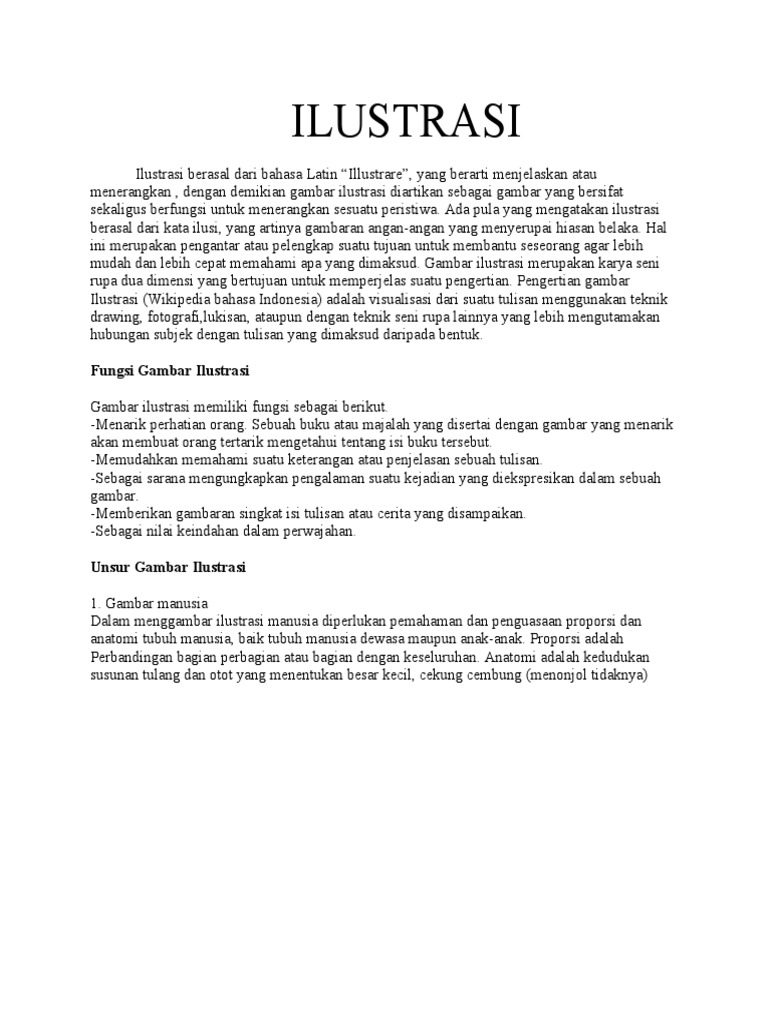 ILUSTRASI

Ilustrasi berasal dari bahasa Latin “Illustrare”, yang berarti menjelaskan atau menerangkan , dengan demikian gambar ilustrasi diartikan sebagai gambar yang bersifat sekaligus berfungsi untuk menerangkan sesuatu peristiwa. Ada pula yang mengatakan ilustrasi berasal dari kata ilusi, yang artinya gambaran angan-angan yang menyerupai hiasan belaka. Hal ini merupakan pengantar atau pelengkap suatu tujuan untuk membantu seseorang agar lebih mudah dan lebih cepat memahami apa yang dimaksud. Gambar ilustrasi merupakan karya seni rupa dua dimensi yang bertujuan untuk memperjelas suatu pengertian. Pengertian gambar Ilustrasi (Wikipedia bahasa Indonesia) adalah visualisasi dari suatu tulisan menggunakan teknik drawing, fotografi,lukisan, ataupun dengan teknik seni rupa lainnya yang lebih mengutamakan hubungan subjek dengan tulisan yang dimaksud daripada bentuk.

Fungsi Gambar Ilustrasi

Gambar ilustrasi memiliki fungsi sebagai berikut.
-Menarik perhatian orang. Sebuah buku atau majalah yang disertai dengan gambar yang menarik akan membuat orang tertarik mengetahui tentang isi buku tersebut.
-Memudahkan memahami suatu keterangan atau penjelasan sebuah tulisan.
-Sebagai sarana mengungkapkan pengalaman suatu kejadian yang diekspresikan dalam sebuah gambar.
-Memberikan gambaran singkat isi tulisan atau cerita yang disampaikan.
-Sebagai nilai keindahan dalam perwajahan.

Unsur Gambar Ilustrasi

1. Gambar manusia
Dalam menggambar ilustrasi manusia diperlukan pemahaman dan penguasaan proporsi dan anatomi tubuh manusia, baik tubuh manusia dewasa maupun anak-anak. Proporsi adalah Perbandingan bagian perbagian atau bagian dengan keseluruhan. Anatomi adalah kedudukan susunan tulang dan otot yang menentukan besar kecil, cekung cembung (menonjol tidaknya)